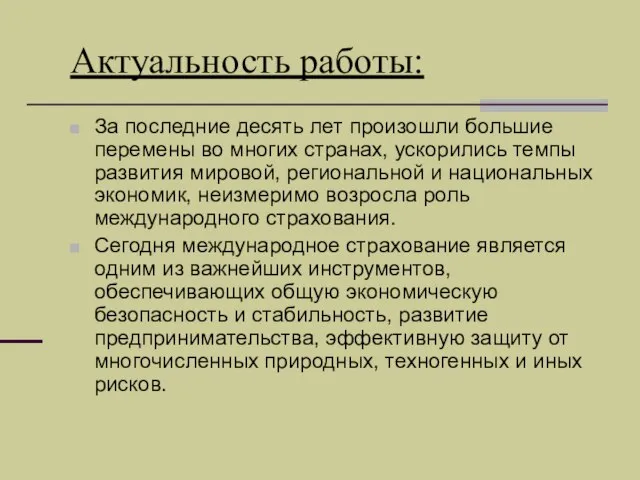 Актуальность работы:

За последние десять лет произошли большие перемены во многих странах, ускорились темпы развития мировой, региональной и национальных экономик, неизмеримо возросла роль международного страхования.

Сегодня международное страхование является одним из важнейших инструментов, обеспечивающих общую экономическую безопасность и стабильность, развитие предпринимательства, эффективную защиту от многочисленных природных, техногенных и иных рисков.